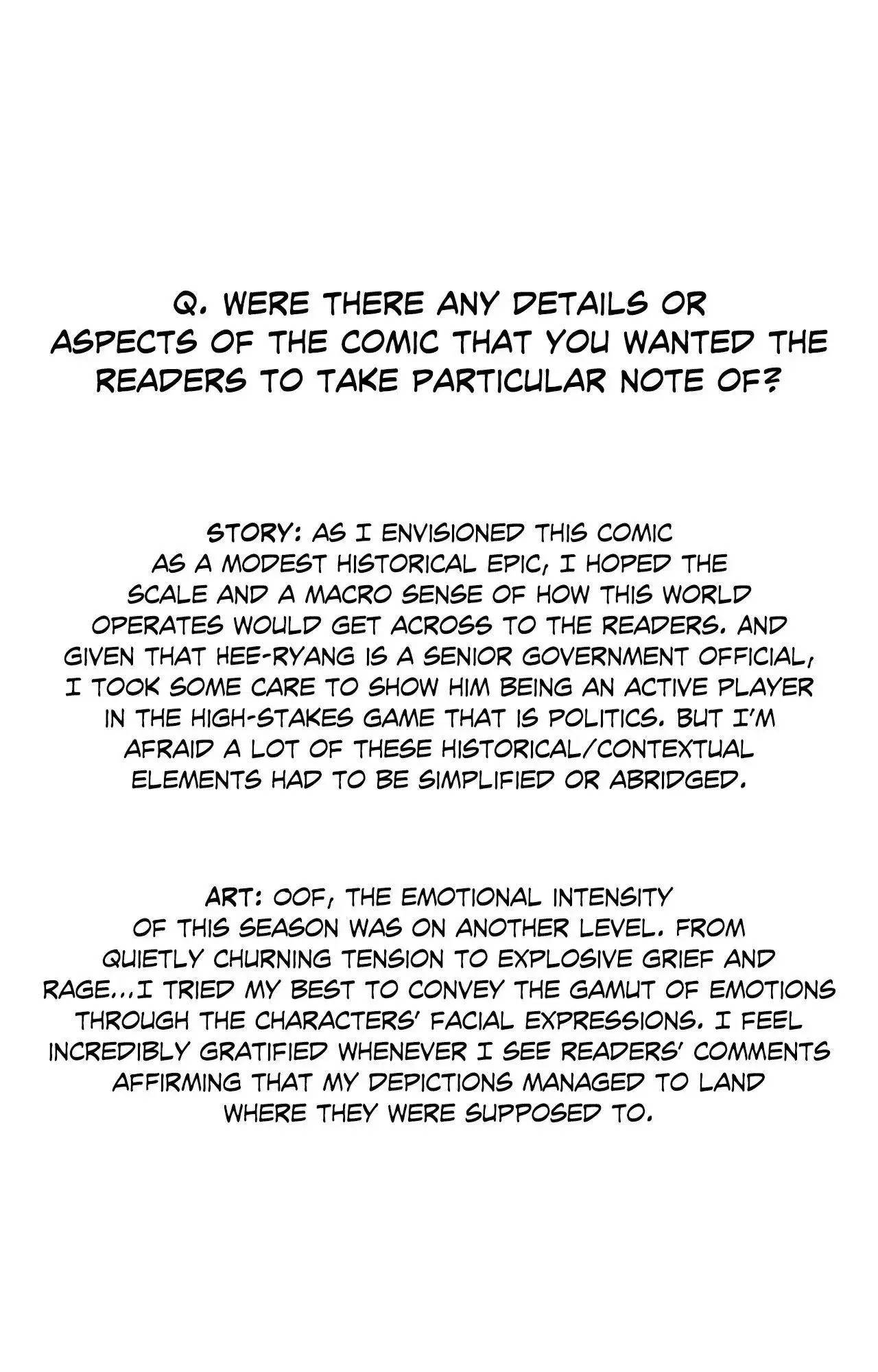 Q. WERE THERE ANY DETAILS OR ASPECTS OF THE COMIC THAT YOU WANTED THE READERS TO TAKE PARTICULAR NOTE OF?

STORY: AS I ENVISIONED THIS COMIC AS A MODEST HISTORICAL EPIC, I HOPED THE SCALE AND A MACRO SENSE OF HOW THIS WORLD OPERATES WOULD GET ACROSS TO THE READERS. AND GIVEN THAT HEE-RYANG IS A SENIOR GOVERNMENT OFFICIAL, I TOOK SOME CARE TO SHOW HIM BEING AN ACTIVE PLAYER IN THE HIGH-STAKES GAME THAT IS POLITICS. BUT I'M AFRAID A LOT OF THESE HISTORICAL/CONTEXTUAL ELEMENTS HAD TO BE SIMPLIFIED OR ABRIDGED.

ART: OOF, THE EMOTIONAL INTENSITY OF THIS SEASON WAS ON ANOTHER LEVEL. FROM QUIETLY CHURNING TENSION TO EXPLOSIVE GRIEF AND RAGE...I TRIED MY BEST TO CONVEY THE GAMUT OF EMOTIONS THROUGH THE CHARACTERS' FACIAL EXPRESSIONS. I FEEL INCREDIBLY GRATIFIED WHENEVER I SEE READERS' COMMENTS AFFIRMING THAT MY DEPICTIONS MANAGED TO LAND WHERE THEY WERE SUPPOSED TO.